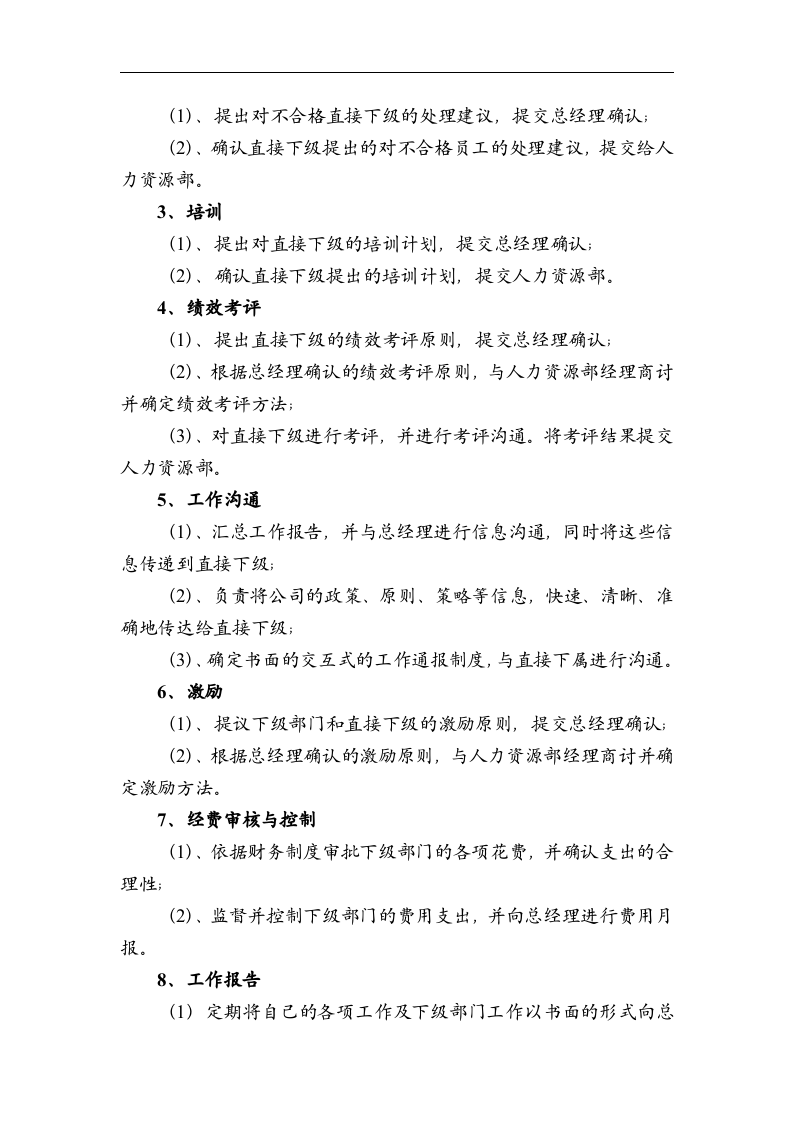 (1)、提出对不合格直接下级的处理建议，提交总经理确认；

(2)、确认直接下级提出的对不合格员工的处理建议，提交给人力资源部。

3、培训

(1)、提出对直接下级的培训计划，提交总经理确认；

(2)、确认直接下级提出的培训计划，提交人力资源部。

4、绩效考评

(1)、提出直接下级的绩效考评原则，提交总经理确认；

(2)、根据总经理确认的绩效考评原则，与人力资源部经理商讨并确定绩效考评方法；

(3)、对直接下级进行考评，并进行考评沟通。将考评结果提交人力资源部。

5、工作沟通

(1)、汇总工作报告，并与总经理进行信息沟通，同时将这些信息传递到直接下级；

(2)、负责将公司的政策、原则、策略等信息，快速、清晰、准确地传达给直接下级；

(3)、确定书面的交互式的工作通报制度，与直接下属进行沟通。

6、激励

(1)、提议下级部门和直接下级的激励原则，提交总经理确认；

(2)、根据总经理确认的激励原则，与人力资源部经理商讨并确定激励方法。

7、经费审核与控制

(1)、依据财务制度审批下级部门的各项花费，并确认支出的合理性；

(2)、监督并控制下级部门的费用支出，并向总经理进行费用月报。

8、工作报告

(1) 定期将自己的各项工作及下级部门工作以书面的形式向总